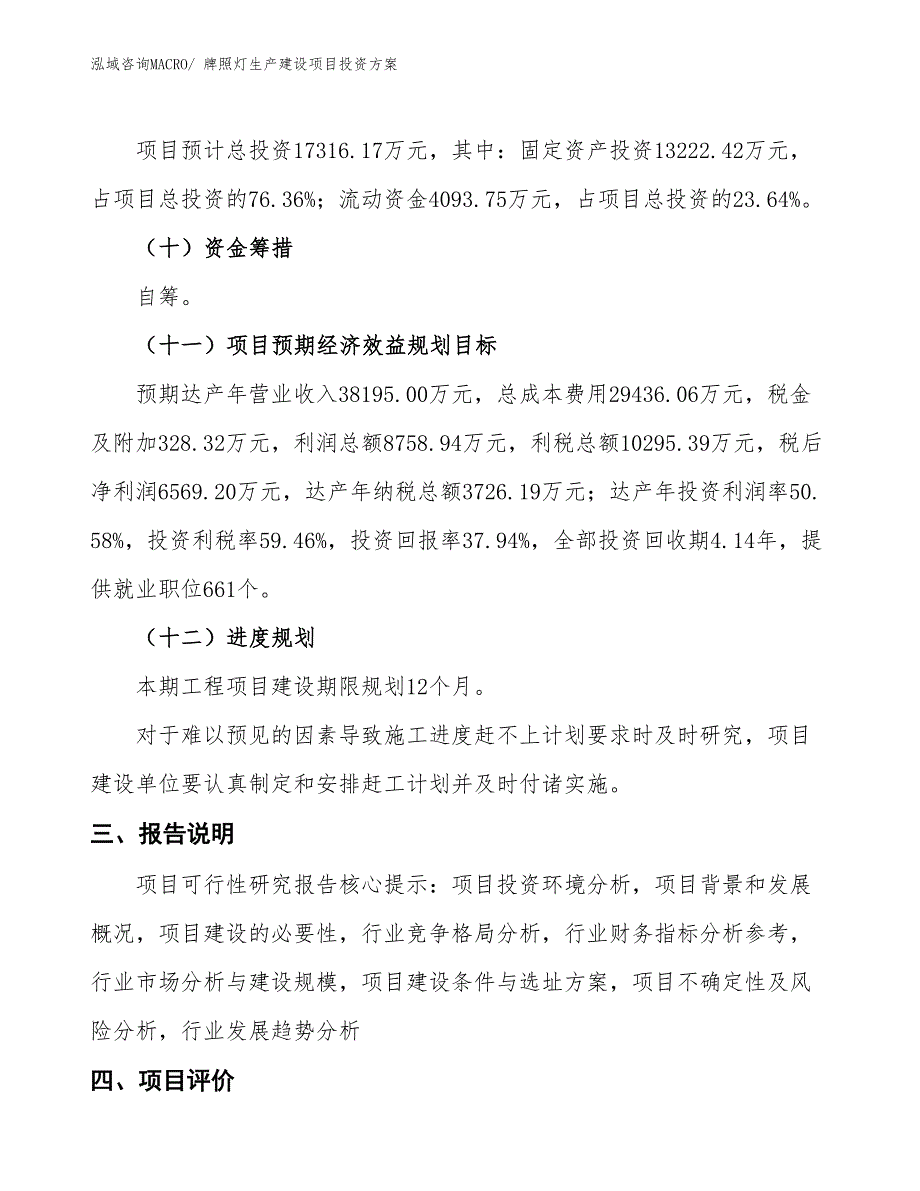 泓域咨询MACRO/ 牌照灯生产建设项目投资方案

项目预计总投资17316.17万元，其中：固定资产投资13222.42万元，占项目总投资的76.36%；流动资金4093.75万元，占项目总投资的23.64%。

（十）资金筹措

自筹。

（十一）项目预期经济效益规划目标

预期达产年营业收入38195.00万元，总成本费用29436.06万元，税金及附加328.32万元，利润总额8758.94万元，利税总额10295.39万元，税后净利润6569.20万元，达产年纳税总额3726.19万元；达产年投资利润率50.58%，投资利税率59.46%，投资回报率37.94%，全部投资回收期4.14年，提供就业职位661个。

（十二）进度规划

本期工程项目建设期限规划12个月。

对于难以预见的因素导致施工进度赶不上计划要求时及时研究，项目建设单位要认真制定和安排赶工计划并及时付诸实施。

三、报告说明

项目可行性研究报告核心提示：项目投资环境分析，项目背景和发展概况，项目建设的必要性，行业竞争格局分析，行业财务指标分析参考，行业市场分析与建设规模，项目建设条件与选址方案，项目不确定性及风险分析，行业发展趋势分析

四、项目评价